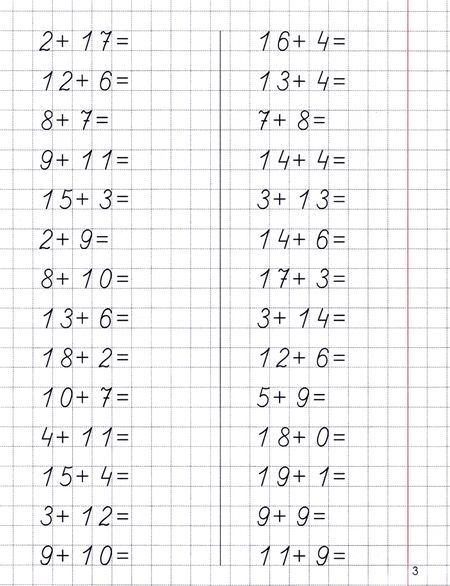 $2+17=$

$12+6=$

$8+7=$

$9+11=$

$15+3=$

$2+9=$

$8+10=$

$13+6=$

$18+2=$

$10+7=$

$4+11=$

$15+4=$

$3+12=$

$9+10=$

$16+4=$

$13+4=$

$7+8=$

$14+4=$

$3+13=$

$14+6=$

$17+3=$

$3+14=$

$12+6=$

$5+9=$

$18+0=$

$19+1=$

$9+9=$

$11+9=$

3